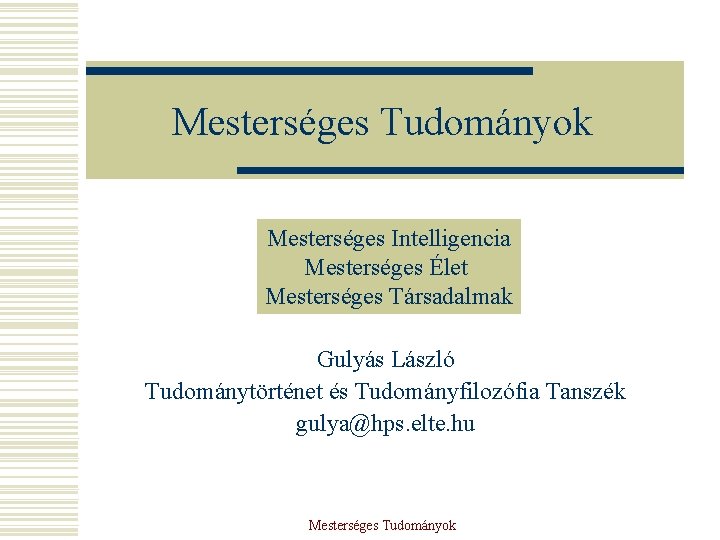 Mesterséges Tudományok

Mesterséges Intelligencia
Mesterséges Élet
Mesterséges Társadalmak

Gulyás László
Tudománytörténet és Tudományfilozófia Tanszék
gulya@hps.elte.hu

Mesterséges Tudományok